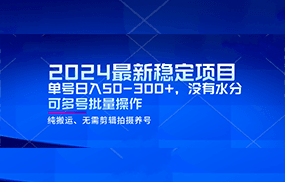 2024最新稳定项目
单号日入50-300+，没有水分
可多号批量操作

纯搬运、无需剪辑拍摄养号